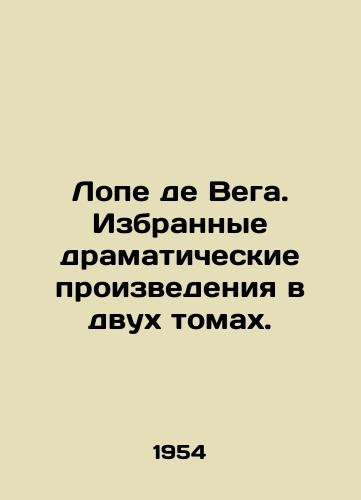 Лопе де Вега. Избранные драматические произведения в двух томах.

1954